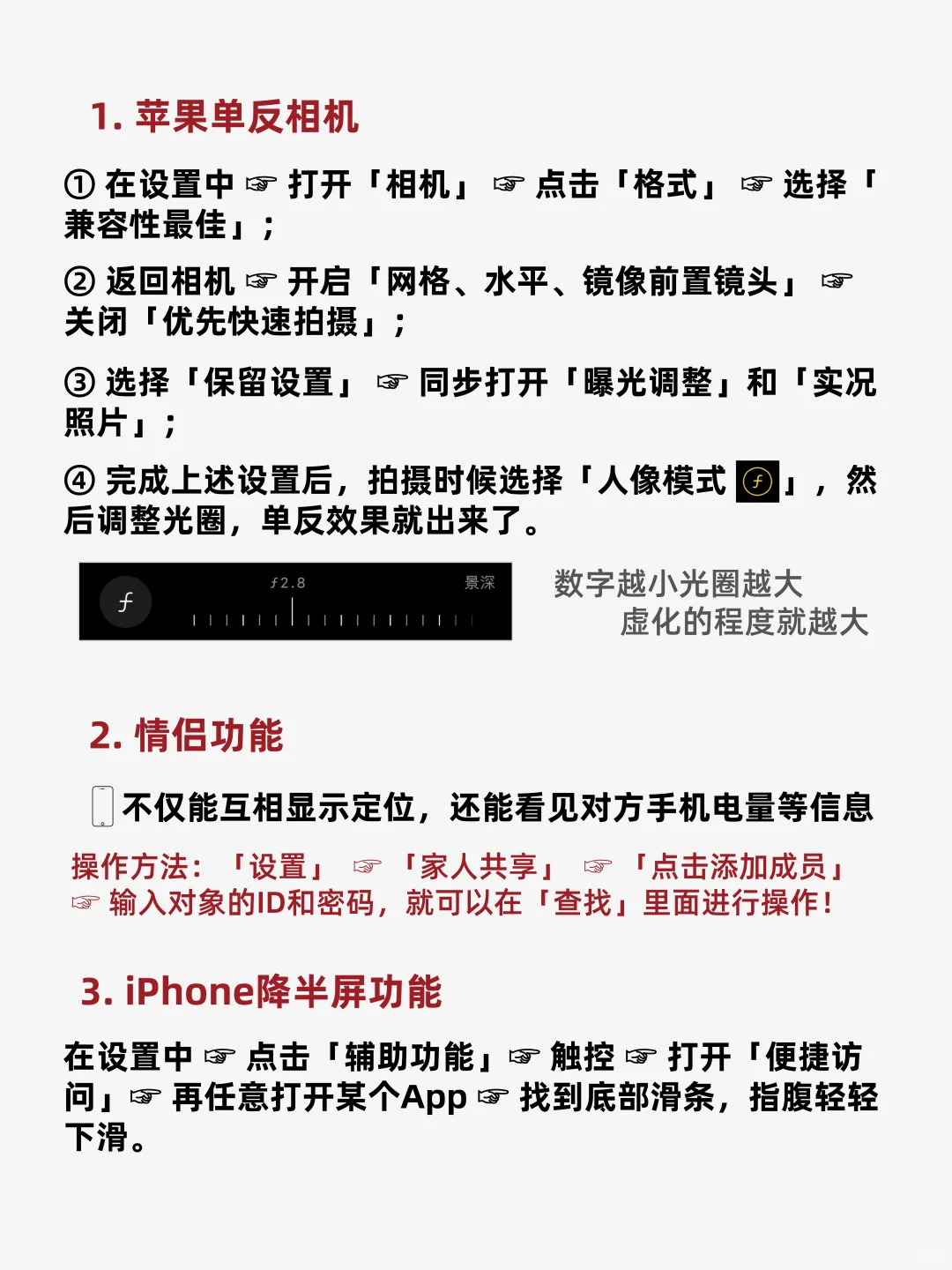 1. 苹果单反相机

① 在设置中 ☞ 打开「相机」 ☞ 点击「格式」 ☞ 选择「兼容性最佳」；

② 返回相机 ☞ 开启「网格、水平、镜像前置镜头」 ☞ 关闭「优先快速拍摄」；

③ 选择「保留设置」 ☞ 同步打开「曝光调整」和「实况照片」；

④ 完成上述设置后，拍摄时候选择「人像模式 ƒ」，然后调整光圈，单反效果就出来了。

ƒ ƒ2.8 景深

数字越小光圈越大
虚化的程度就越大

2. 情侣功能

不仅能互相显示定位，还能看见对方手机电量等信息

操作方法：「设置」 ☞ 「家人共享」 ☞ 「点击添加成员」 ☞ 输入对象的ID和密码，就可以在「查找」里面进行操作！

3. iPhone降半屏功能

在设置中 ☞ 点击「辅助功能」☞ 触控 ☞ 打开「便捷访问」☞ 再任意打开某个App ☞ 找到底部滑条，指腹轻轻下滑。